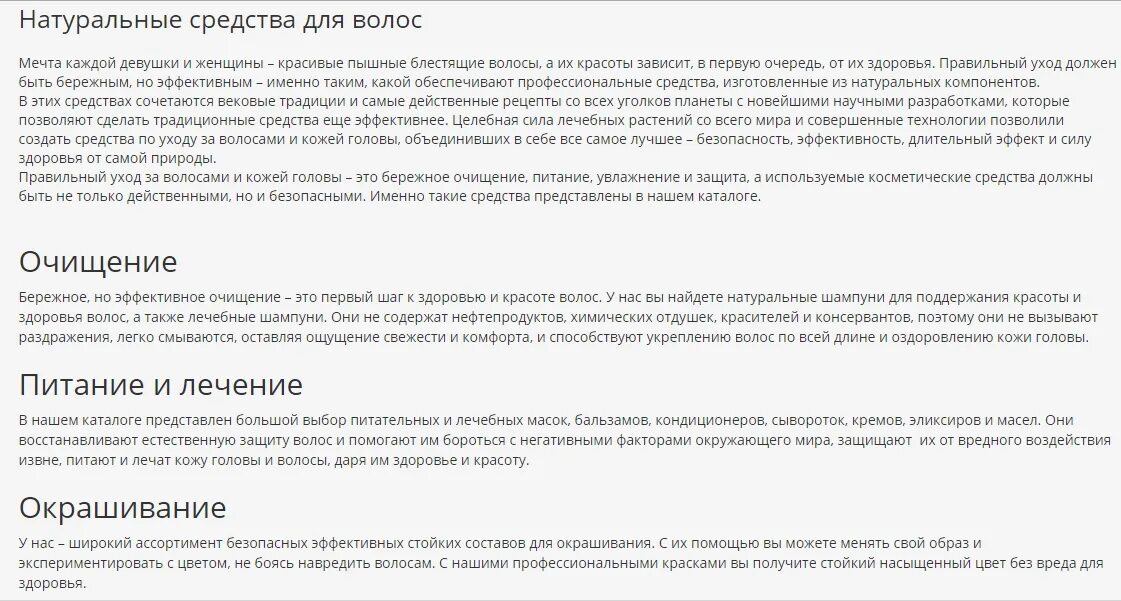 Натуральные средства для волос

Мечта каждой девушки и женщины – красивые пышные блестящие волосы, а их красоты зависит, в первую очередь, от их здоровья. Правильный уход должен быть бережным, но эффективным – именно таким, какой обеспечивают профессиональные средства, изготовленные из натуральных компонентов.
В этих средствах сочетаются вековые традиции и самые действенные рецепты со всех уголков планеты с новейшими научными разработками, которые позволяют сделать традиционные средства еще эффективнее. Целебная сила лечебных растений со всего мира и совершенные технологии позволили создать средства по уходу за волосами и кожей головы, объединивших в себе все самое лучшее – безопасность, эффективность, длительный эффект и силу здоровья от самой природы.
Правильный уход за волосами и кожей головы – это бережное очищение, питание, увлажнение и защита, а используемые косметические средства должны быть не только действенными, но и безопасными. Именно такие средства представлены в нашем каталоге.

Очищение

Бережное, но эффективное очищение – это первый шаг к здоровью и красоте волос. У нас вы найдете натуральные шампуни для поддержания красоты и здоровья волос, а также лечебные шампуни. Они не содержат нефтепродуктов, химических отдушек, красителей и консервантов, поэтому они не вызывают раздражения, легко смываются, оставляя ощущение свежести и комфорта, и способствуют укреплению волос по всей длине и оздоровлению кожи головы.

Питание и лечение

В нашем каталоге представлен большой выбор питательных и лечебных масок, бальзамов, кондиционеров, сывороток, кремов, эликсиров и масел. Они восстанавливают естественную защиту волос и помогают им бороться с негативными факторами окружающего мира, защищают их от вредного воздействия извне, питают и лечат кожу головы и волосы, даря им здоровье и красоту.

Окрашивание

У нас – широкий ассортимент безопасных эффективных стойких составов для окрашивания. С их помощью вы можете менять свой образ и экспериментировать с цветом, не боясь навредить волосам. С нашими профессиональными красками вы получите стойкий насыщенный цвет без вреда для здоровья.